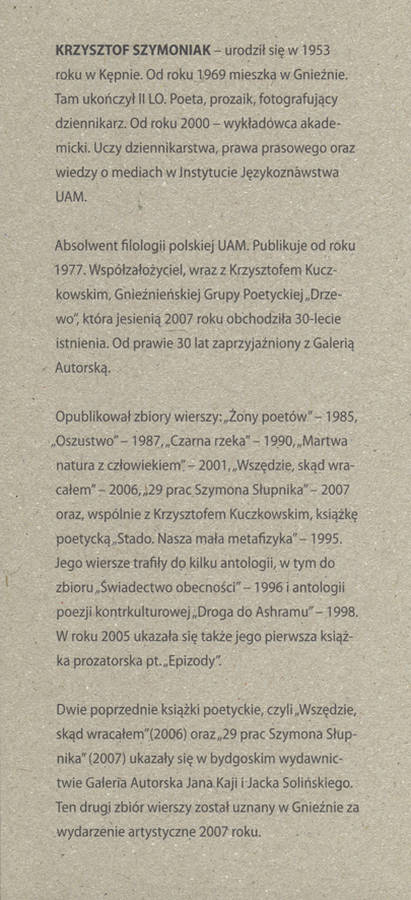 KRZYSZTOF SZYMONIAK – urodził się w 1953 roku w Kępnie. Od roku 1969 mieszka w Gnieźnie. Tam ukończył II LO. Poeta, prozaik, fotografujący dziennikarz. Od roku 2000 – wykładowca akademicki. Uczy dziennikarstwa, prawa prasowego oraz wiedzy o mediach w Instytucie Językoznawstwa UAM.

Absolwent filologii polskiej UAM. Publikuje od roku 1977. Współzałożyciel, wraz z Krzysztofem Kuczkowskim, Gnieźnieńskiej Grupy Poetyckiej „Drzewo", która jesienią 2007 roku obchodziła 30-lecie istnienia. Od prawie 30 lat zaprzyjaźniony z Galerią Autorską.

Opublikował zbiory wierszy: „Żony poetów" – 1985, „Oszustwo" – 1987, „Czarna rzeka" – 1990, „Martwa natura z człowiekiem" – 2001, „Wszędzie, skąd wracałem" – 2006, „29 prac Szymona Słupnika" – 2007 oraz, wspólnie z Krzysztofem Kuczkowskim, książkę poetycką „Stado. Nasza mała metafizyka" – 1995. Jego wiersze trafiły do kilku antologii, w tym do zbioru „Świadectwo obecności" – 1996 i antologii poezji kontrkulturowej „Droga do Ashramu" – 1998. W roku 2005 ukazała się także jego pierwsza książka prozatorska pt. „Epizody".

Dwie poprzednie książki poetyckie, czyli „Wszędzie, skąd wracałem" (2006) oraz „29 prac Szymona Słupnika" (2007) ukazały się w bydgoskim wydawnictwie Galeria Autorska Jana Kaji i Jacka Solińskiego. Ten drugi zbiór wierszy został uznany w Gnieźnie za wydarzenie artystyczne 2007 roku.